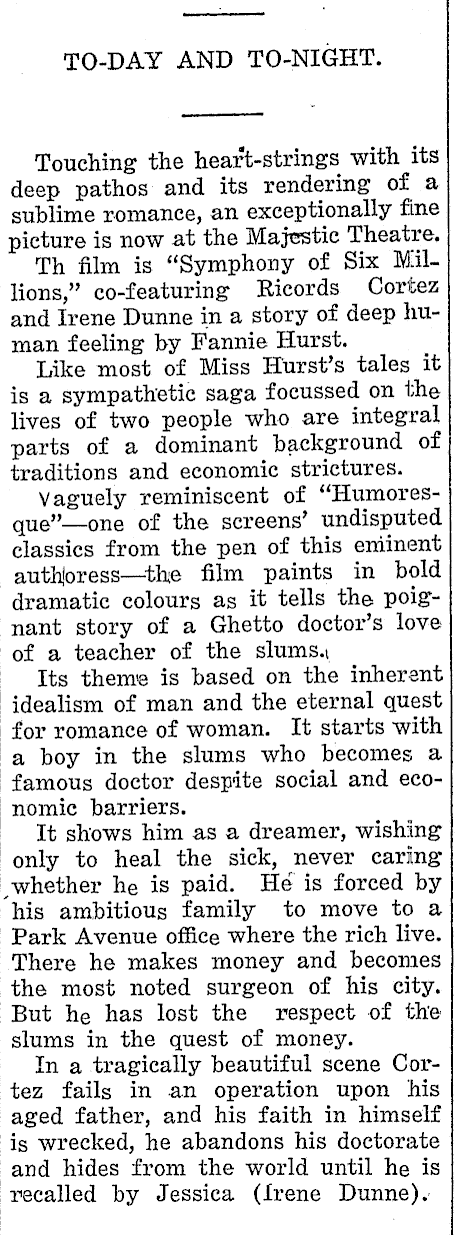 TO-DAY AND TO-NIGHT.

Touching the heart-strings with its deep pathos and its rendering of a sublime romance, an exceptionally fine picture is now at the Majestic Theatre.

Th film is "Symphony of Six Millions," co-featuring Ricords Cortez and Irene Dunne in a story of deep human feeling by Fannie Hurst.

Like most of Miss Hurst's tales it is a sympathetic saga focussed on the lives of two people who are integral parts of a dominant background of traditions and economic strictures.

Vaguely reminiscent of "Humoresque"—one of the screens' undisputed classics from the pen of this eminent authoress—the film paints in bold dramatic colours as it tells the poignant story of a Ghetto doctor's love of a teacher of the slums.

Its theme is based on the inherent idealism of man and the eternal quest for romance of woman. It starts with a boy in the slums who becomes a famous doctor despite social and economic barriers.

It shows him as a dreamer, wishing only to heal the sick, never caring whether he is paid. He is forced by his ambitious family to move to a Park Avenue office where the rich live. There he makes money and becomes the most noted surgeon of his city. But he has lost the respect of the slums in the quest of money.

In a tragically beautiful scene Cortez fails in an operation upon his aged father, and his faith in himself is wrecked, he abandons his doctorate and hides from the world until he is recalled by Jessica (Irene Dunne).